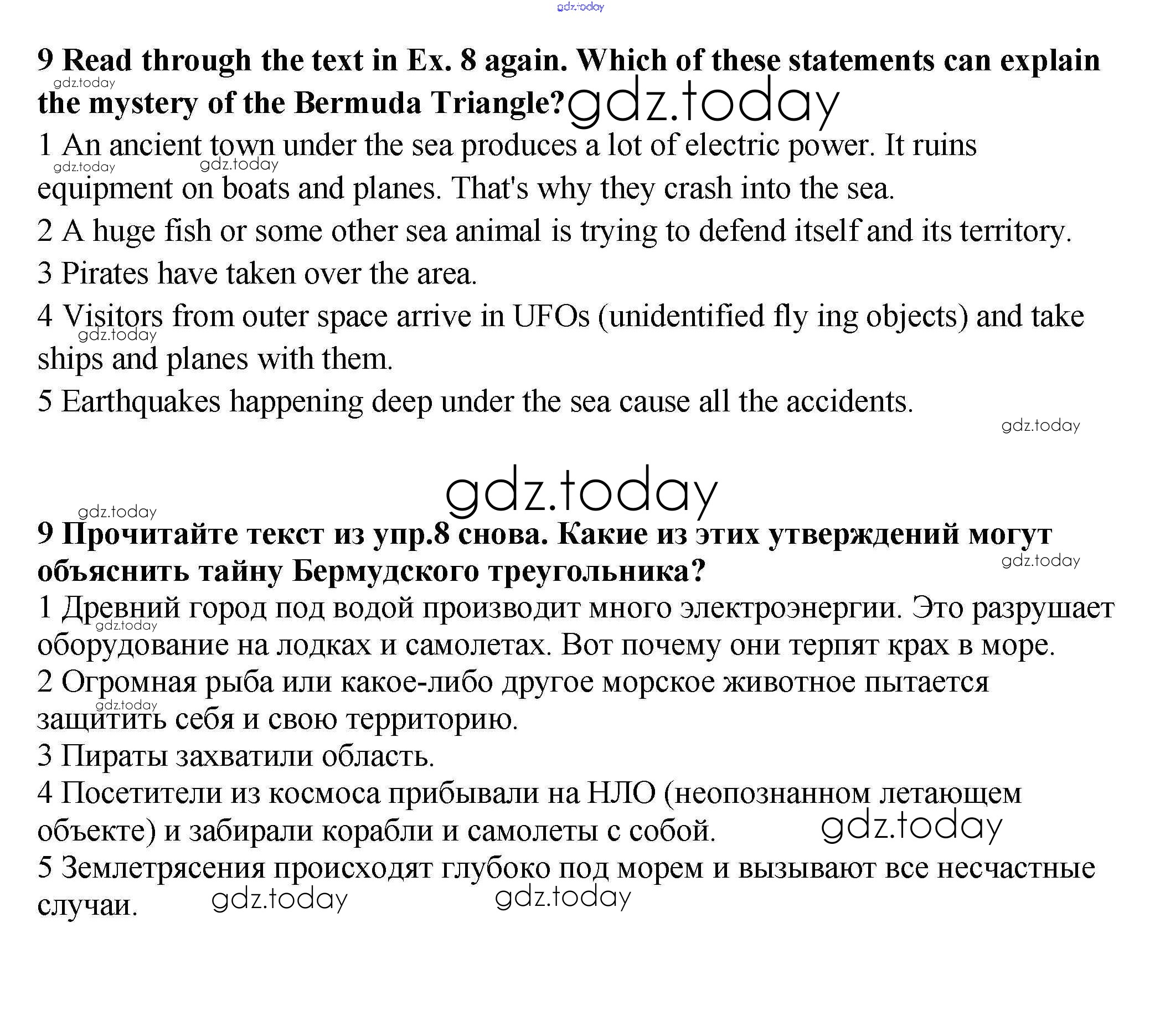 gdz.today

9 Read through the text in Ex. 8 again. Which of these statements can explain the mystery of the Bermuda Triangle? gdz.today

gdz.today

1 An ancient town under the sea produces a lot of electric power. It ruins equipment on boats and planes. That's why they crash into the sea.

gdz.today gdz.today

2 A huge fish or some other sea animal is trying to defend itself and its territory.

3 Pirates have taken over the area.

4 Visitors from outer space arrive in UFOs (unidentified fly ing objects) and take ships and planes with them.

gdz.today

5 Earthquakes happening deep under the sea cause all the accidents.

gdz.today

gdz.today

gdz.today

9 Прочитайте текст из упр.8 снова. Какие из этих утверждений могут объяснить тайну Бермудского треугольника?

gdz.today

1 Древний город под водой производит много электроэнергии. Это разрушает оборудование на лодках и самолетах. Вот почему они терпят крах в море.

gdz.today

2 Огромная рыба или какое-либо другое морское животное пытается защитить себя и свою территорию.

gdz.today

3 Пираты захватили область.

4 Посетители из космоса прибывали на НЛО (неопознанном летающем объекте) и забирали корабли и самолеты с собой. gdz.today

5 Землетрясения происходят глубоко под морем и вызывают все несчастные случаи. gdz.today gdz.today